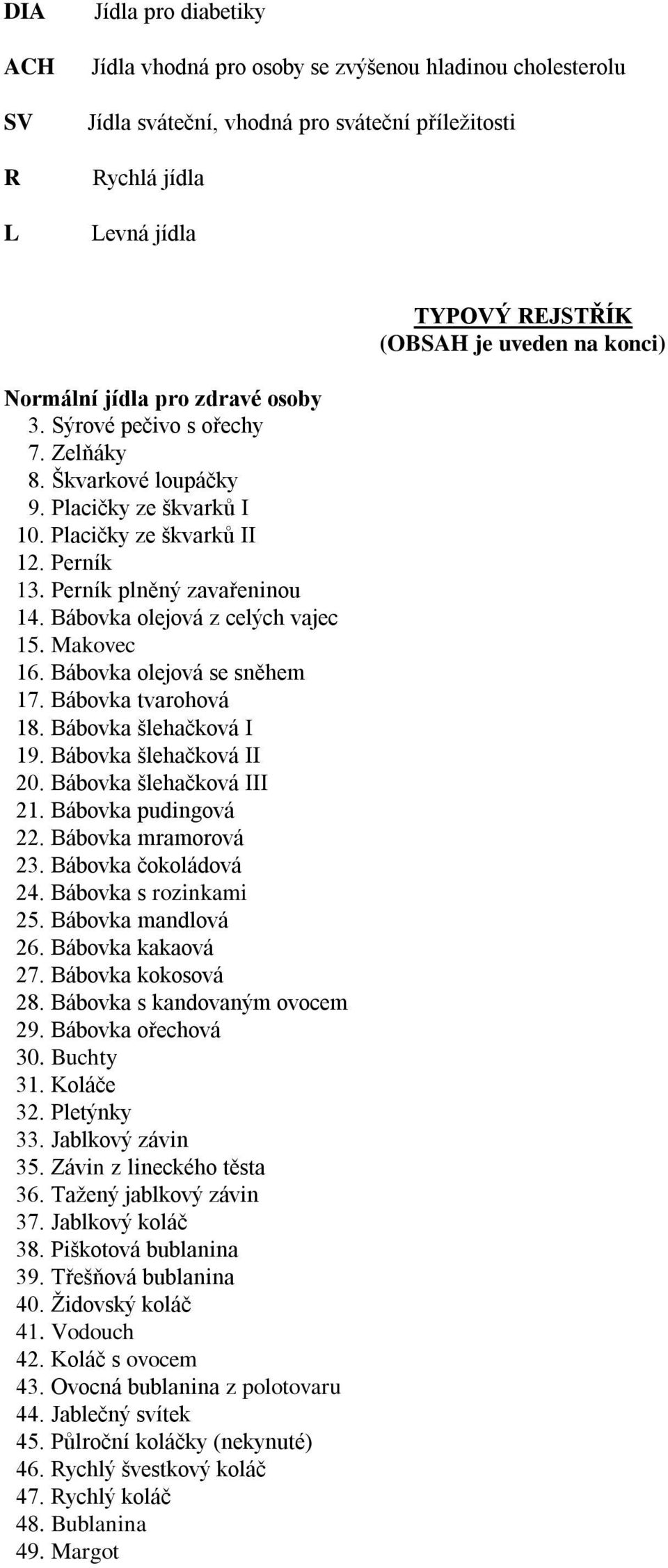 DIA Jídla pro diabetiky

ACH Jídla vhodná pro osoby se zvýšenou hladinou cholesterolu

SV Jídla sváteční, vhodná pro sváteční příležitosti

R Rychlá jídla

L Levná jídla

TYPOVÝ REJSTŘÍK
(OBSAH je uveden na konci)

Normální jídla pro zdravé osoby
3. Sýrové pečivo s ořechy
7. Zelňáky
8. Škvarkové loupáčky
9. Placičky ze škvarků I
10. Placičky ze škvarků II
12. Perník
13. Perník plněný zavařeninou
14. Bábovka olejová z celých vajec
15. Makovec
16. Bábovka olejová se sněhem
17. Bábovka tvarohová
18. Bábovka šlehačková I
19. Bábovka šlehačková II
20. Bábovka šlehačková III
21. Bábovka pudingová
22. Bábovka mramorová
23. Bábovka čokoládová
24. Bábovka s rozinkami
25. Bábovka mandlová
26. Bábovka kakaová
27. Bábovka kokosová
28. Bábovka s kandovaným ovocem
29. Bábovka ořechová
30. Buchty
31. Koláče
32. Pletýnky
33. Jablkový závin
35. Závin z lineckého těsta
36. Tažený jablkový závin
37. Jablkový koláč
38. Piškotová bublanina
39. Třešňová bublanina
40. Židovský koláč
41. Vodouch
42. Koláč s ovocem
43. Ovocná bublanina z polotovaru
44. Jablečný svítek
45. Půlroční koláčky (nekynuté)
46. Rychlý švestkový koláč
47. Rychlý koláč
48. Bublanina
49. Margot